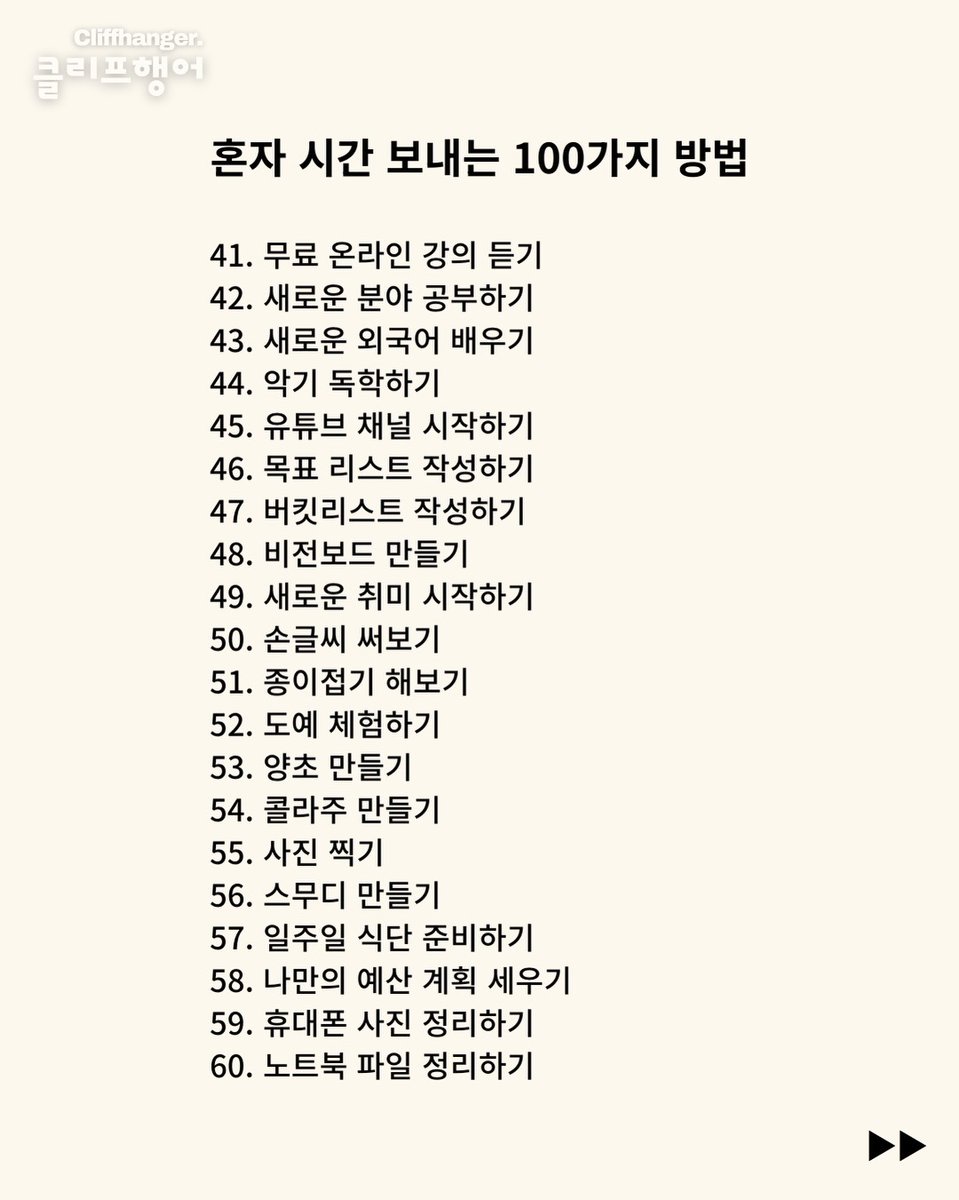 Cliffhanger.
클리프행어

혼자 시간 보내는 100가지 방법

41. 무료 온라인 강의 듣기
42. 새로운 분야 공부하기
43. 새로운 외국어 배우기
44. 악기 독학하기
45. 유튜브 채널 시작하기
46. 목표 리스트 작성하기
47. 버킷리스트 작성하기
48. 비전보드 만들기
49. 새로운 취미 시작하기
50. 손글씨 써보기
51. 종이접기 해보기
52. 도예 체험하기
53. 양초 만들기
54. 콜라주 만들기
55. 사진 찍기
56. 스무디 만들기
57. 일주일 식단 준비하기
58. 나만의 예산 계획 세우기
59. 휴대폰 사진 정리하기
60. 노트북 파일 정리하기